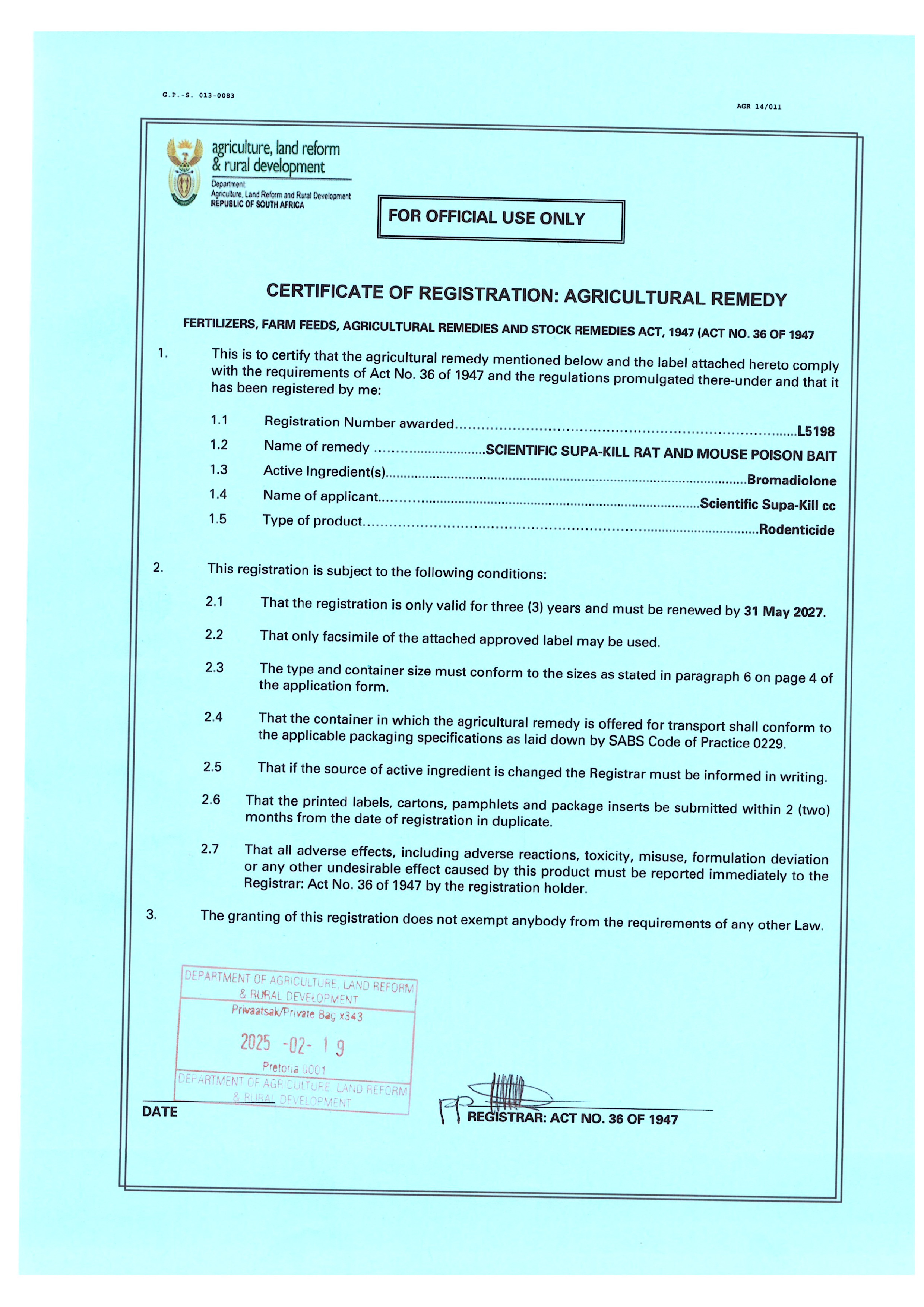 G.P.-S. 013-0083

AGR 14/011

agriculture, land reform & rural development
Department
Agriculture, Land Reform and Rural Development
REPUBLIC OF SOUTH AFRICA

FOR OFFICIAL USE ONLY

CERTIFICATE OF REGISTRATION: AGRICULTURAL REMEDY

FERTILIZERS, FARM FEEDS, AGRICULTURAL REMEDIES AND STOCK REMEDIES ACT, 1947 (ACT NO. 36 OF 1947

1. This is to certify that the agricultural remedy mentioned below and the label attached hereto comply with the requirements of Act No. 36 of 1947 and the regulations promulgated there-under and that it has been registered by me:

1.1 Registration Number awarded..........L5198
1.2 Name of remedy ..........SCIENTIFIC SUPA-KILL RAT AND MOUSE POISON BAIT
1.3 Active Ingredient(s)..........Bromadiolone
1.4 Name of applicant..........Scientific Supa-Kill cc
1.5 Type of product..........Rodenticide

2. This registration is subject to the following conditions:

2.1 That the registration is only valid for three (3) years and must be renewed by 31 May 2027.

2.2 That only facsimile of the attached approved label may be used.

2.3 The type and container size must conform to the sizes as stated in paragraph 6 on page 4 of the application form.

2.4 That the container in which the agricultural remedy is offered for transport shall conform to the applicable packaging specifications as laid down by SABS Code of Practice 0229.

2.5 That if the source of active ingredient is changed the Registrar must be informed in writing.

2.6 That the printed labels, cartons, pamphlets and package inserts be submitted within 2 (two) months from the date of registration in duplicate.

2.7 That all adverse effects, including adverse reactions, toxicity, misuse, formulation deviation or any other undesirable effect caused by this product must be reported immediately to the Registrar: Act No. 36 of 1947 by the registration holder.

3. The granting of this registration does not exempt anybody from the requirements of any other Law.

DEPARTMENT OF AGRICULTURE, LAND REFORM & RURAL DEVELOPMENT
Privaatsak/Private Bag x343
2025 -02- 19
Pretoria 0001
DEPARTMENT OF AGRICULTURE, LAND REFORM & RURAL DEVELOPMENT

DATE

REGISTRAR: ACT NO. 36 OF 1947